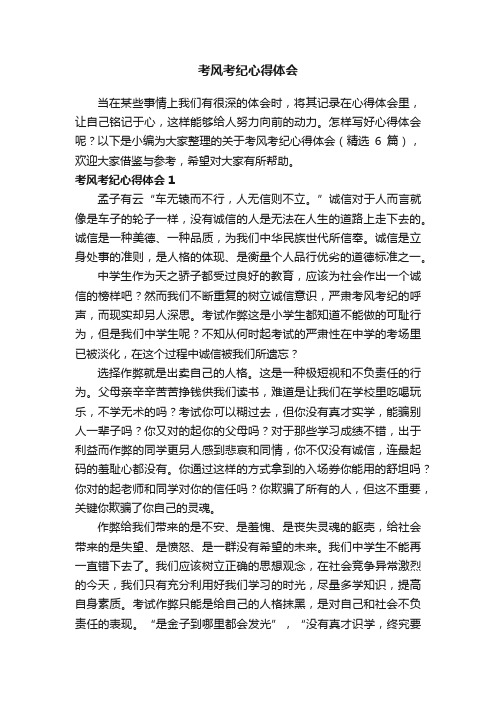 考风考纪心得体会

当在某些事情上我们有很深的体会时，将其记录在心得体会里，让自己铭记于心，这样能够给人努力向前的动力。怎样写好心得体会呢？以下是小编为大家整理的关于考风考纪心得体会（精选 6 篇），欢迎大家借鉴与参考，希望对大家有所帮助。

考风考纪心得体会 1

孟子有云“车无辕而不行，人无信则不立。”诚信对于人而言就像是车子的轮子一样，没有诚信的人是无法在人生的道路上走下去的。诚信是一种美德、一种品质，为我们中华民族世代所信奉。诚信是立身处事的准则，是人格的体现、是衡量个人品行优劣的道德标准之一。

中学生作为天之骄子都受过良好的教育，应该为社会作出一个诚信的榜样吧？然而我们不断重复的树立诚信意识，严肃考风考纪的呼声，而现实却另人深思。考试作弊这是小学生都知道不能做的可耻行为，但是我们中学生呢？不知从何时起考试的严肃性在中学的考场里已被淡化，在这个过程中诚信被我们所遗忘？

选择作弊就是出卖自己的人格。这是一种极短视和不负责任的行为。父母亲辛辛苦苦挣钱供我们读书，难道是让我们在学校里吃喝玩乐，不学无术的吗？考试你可以糊过去，但你没有真才实学，能骗别人一辈子吗？你又对的起你的父母吗？对于那些学习成绩不错，出于利益而作弊的同学更另人感到悲哀和同情，你不仅没有诚信，连最起码的羞耻心都没有。你通过这样的方式拿到的入场券你能用的舒坦吗？你对的起老师和同学对你的信任吗？你欺骗了所有的人，但这不重要，关键你欺骗了你自己的灵魂。

作弊给我们带来的是不安、是羞愧、是丧失灵魂的躯壳，给社会带来的是失望、是愤怒、是一群没有希望的未来。我们中学生不能再一直错下去了。我们应该树立正确的思想观念，在社会竞争异常激烈的今天，我们只有充分利用好我们学习的时光，尽量多学知识，提高自身素质。考试作弊只能是给自己的人格抹黑，是对自己和社会不负责任的表现。“是金子到哪里都会发光”，“没有真才识学，终究要